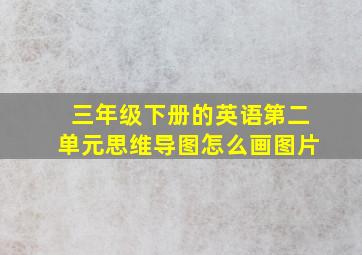 三年级下册的英语第二单元思维导图怎么画图片